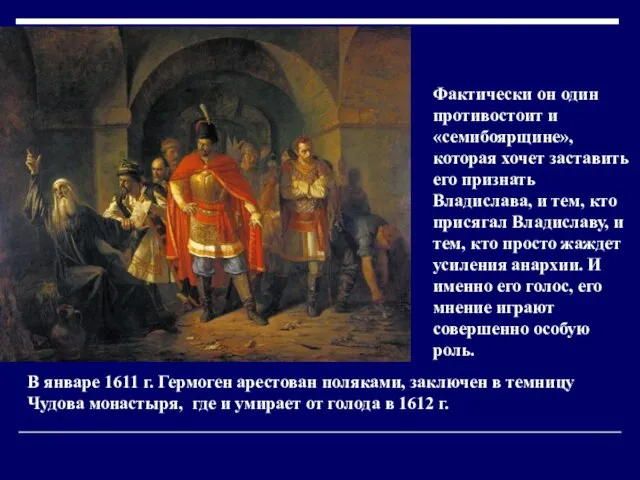 Фактически он один противостоит и «семибоярщине», которая хочет заставить его признать Владислава, и тем, кто присягал Владиславу, и тем, кто просто жаждет усиления анархии. И именно его голос, его мнение играют совершенно особую роль.

В январе 1611 г. Гермоген арестован поляками, заключен в темницу Чудова монастыря, где и умирает от голода в 1612 г.